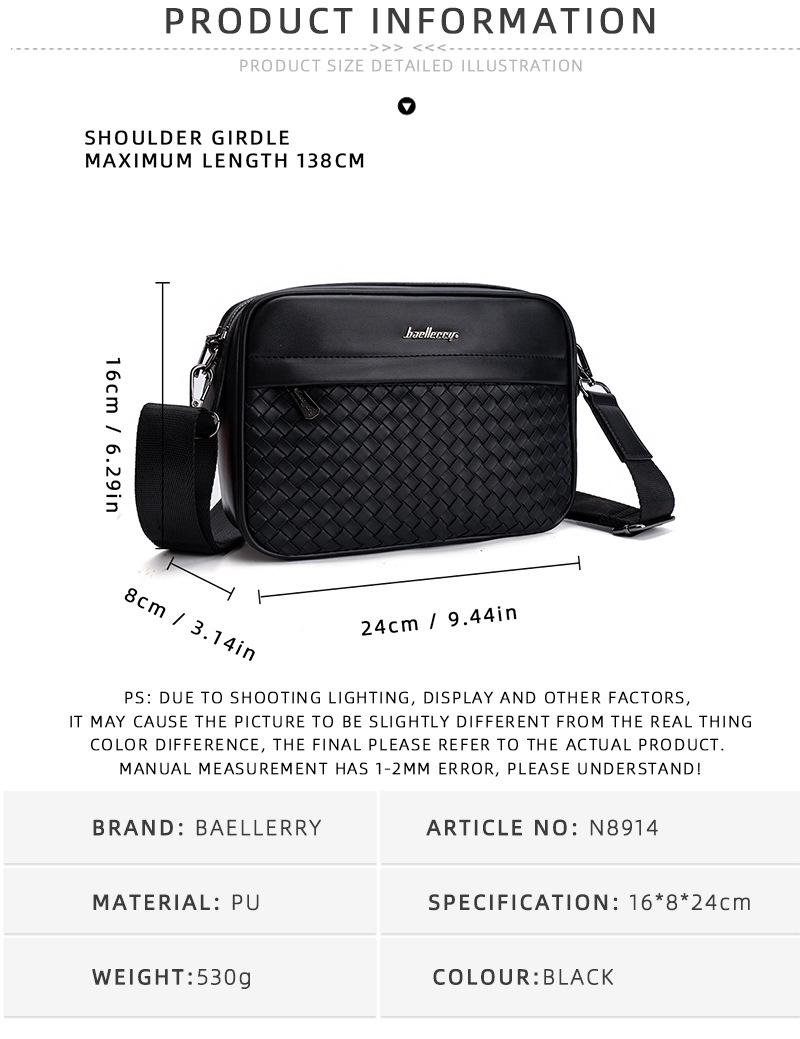 PRODUCT INFORMATION

>>> <<<

PRODUCT SIZE DETAILED ILLUSTRATION

SHOULDER GIRDLE
MAXIMUM LENGTH 138CM

baellerry

16cm / 6.29in

8cm / 3.14in

24cm / 9.44in

PS: DUE TO SHOOTING LIGHTING, DISPLAY AND OTHER FACTORS,
IT MAY CAUSE THE PICTURE TO BE SLIGHTLY DIFFERENT FROM THE REAL THING
COLOR DIFFERENCE, THE FINAL PLEASE REFER TO THE ACTUAL PRODUCT.
MANUAL MEASUREMENT HAS 1-2MM ERROR, PLEASE UNDERSTAND!

BRAND: BAELLERRY

ARTICLE NO: N8914

MATERIAL: PU

SPECIFICATION: 16*8*24cm

WEIGHT:530g

COLOUR:BLACK